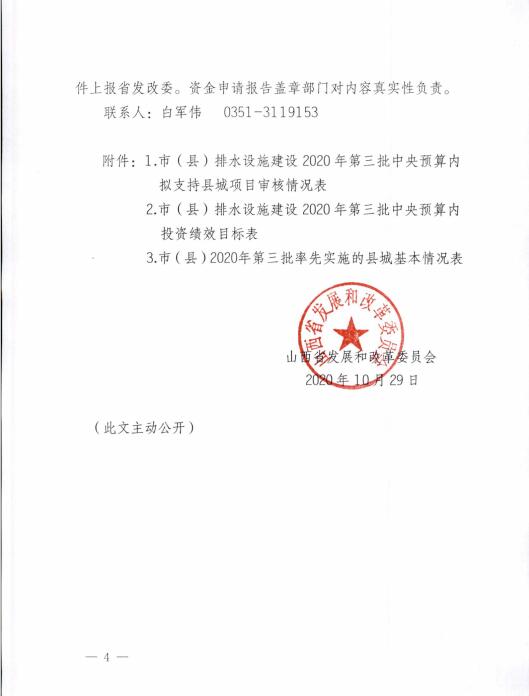 件上报省发改委。资金申请报告盖章部门对内容真实性负责。

联系人：白军伟　0351-3119153

附件：1.市（县）排水设施建设 2020 年第三批中央预算内拟支持县城项目审核情况表

2.市（县）排水设施建设 2020 年第三批中央预算内投资绩效目标表

3.市（县）2020年第三批率先实施的县城基本情况表

山西省发展和改革委员会

山西省发展和改革委员会
2020 年 10 月 29 日

（此文主动公开）

— 4 —